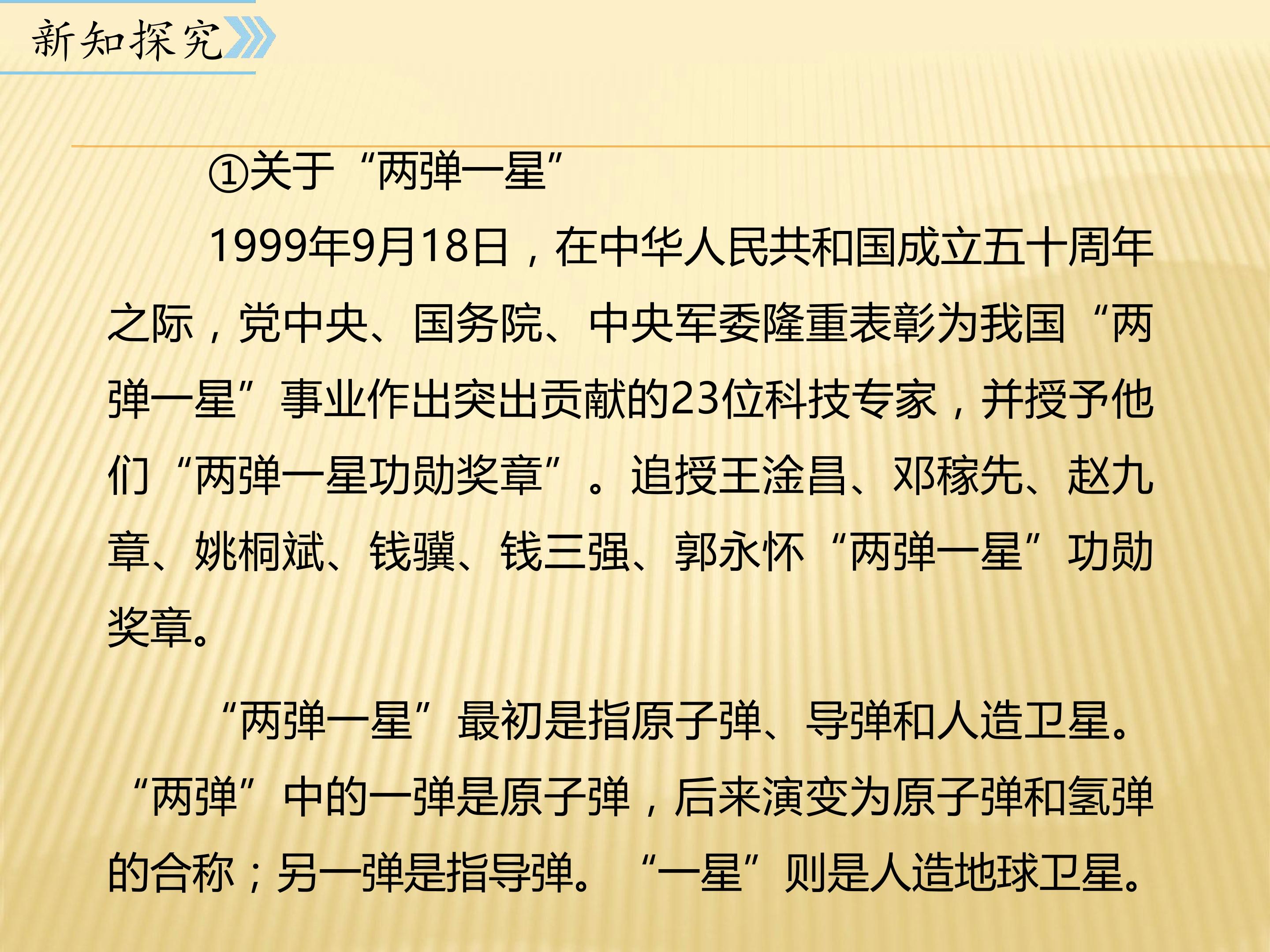 新知探究

①关于“两弹一星”

1999年9月18日，在中华人民共和国成立五十周年之际，党中央、国务院、中央军委隆重表彰为我国“两弹一星”事业作出突出贡献的23位科技专家，并授予他们“两弹一星功勋奖章”。追授王淦昌、邓稼先、赵九章、姚桐斌、钱骥、钱三强、郭永怀“两弹一星”功勋奖章。

“两弹一星”最初是指原子弹、导弹和人造卫星。“两弹”中的一弹是原子弹，后来演变为原子弹和氢弹的合称；另一弹是指导弹。“一星”则是人造地球卫星。